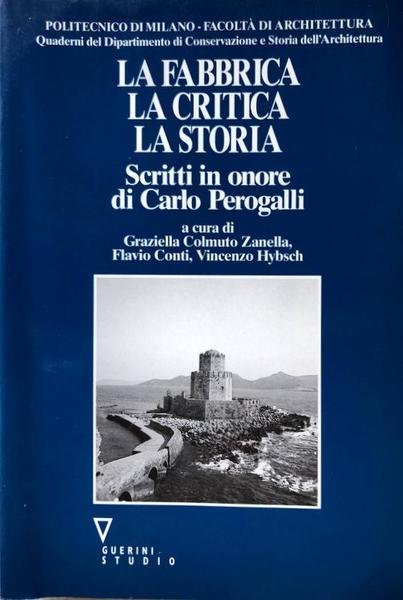 POLITECNICO DI MILANO - FACOLTÀ DI ARCHITETTURA
Quaderni del Dipartimento di Conservazione e Storia dell'Architettura

LA FABBRICA
LA CRITICA
LA STORIA

Scritti in onore
di Carlo Perogalli

a cura di
Graziella Colmuto Zanella,
Flavio Conti, Vincenzo Hybsch

GUERINI
STUDIO